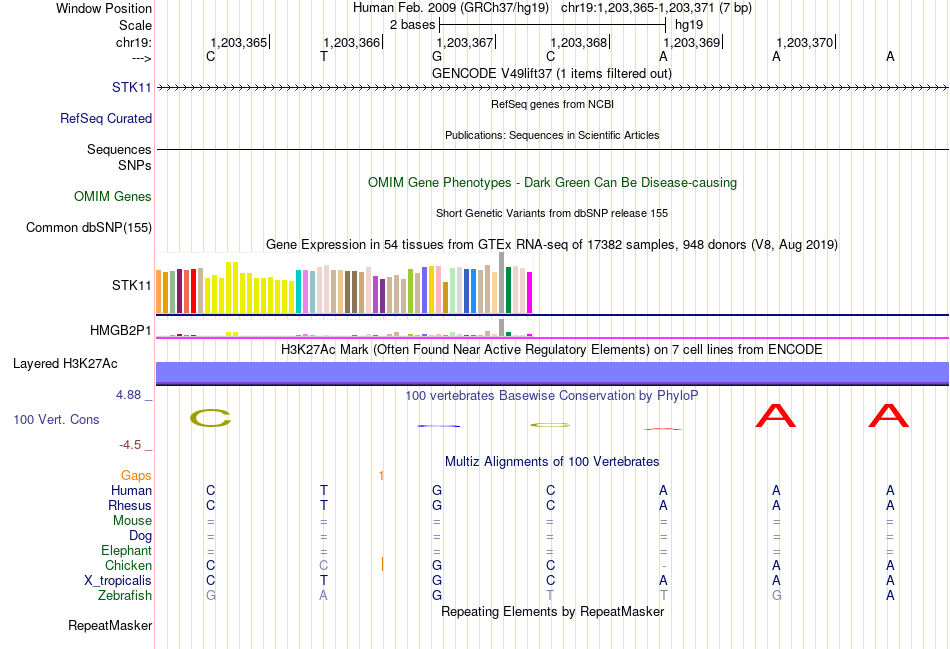 Window Position
Human Feb. 2009 (GRCh37/hg19) chr19:1,203,365-1,203,371 (7 bp)
Scale
2 bases
hg19
chr19:
1,203,365 1,203,366 1,203,367 1,203,368 1,203,369 1,203,370
--->
C T G C A A A
GENCODE V49lift37 (1 items filtered out)
STK11
RefSeq genes from NCBI
RefSeq Curated
Publications: Sequences in Scientific Articles
Sequences
SNPs
OMIM Gene Phenotypes - Dark Green Can Be Disease-causing
OMIM Genes
Short Genetic Variants from dbSNP release 155
Common dbSNP(155)
Gene Expression in 54 tissues from GTEx RNA-seq of 17382 samples, 948 donors (V8, Aug 2019)
STK11
HMGB2P1
H3K27Ac Mark (Often Found Near Active Regulatory Elements) on 7 cell lines from ENCODE
Layered H3K27Ac
4.88 _
100 vertebrates Basewise Conservation by PhyloP
100 Vert. Cons
C A A
-4.5 _
Multiz Alignments of 100 Vertebrates
Gaps
Human C T G C A A A
Rhesus C T G C A A A
Mouse = = = = = = =
Dog = = = = = = =
Elephant = = = = = = =
Chicken C C G C - A A
X_tropicalis C T G C A A A
Zebrafish G A G T T G A
Repeating Elements by RepeatMasker
RepeatMasker